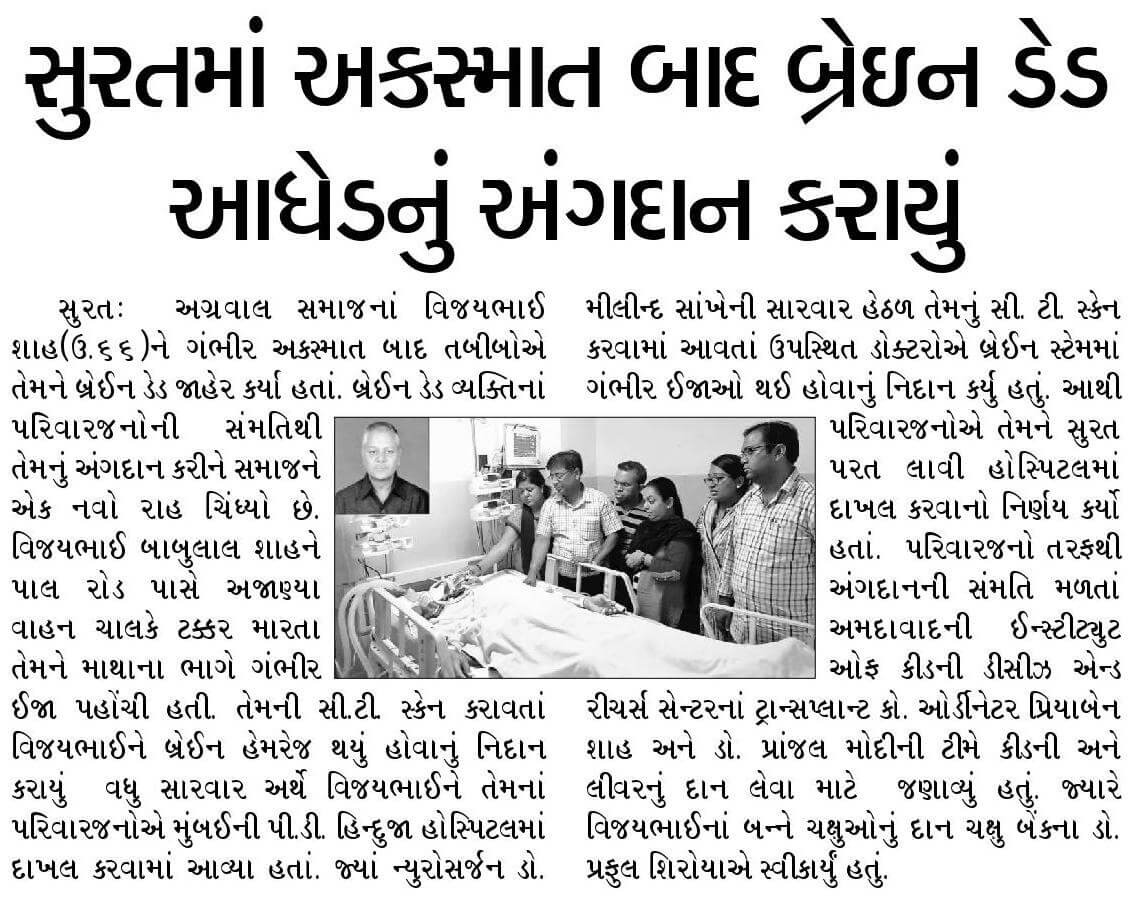 સુરતમાં અકસ્માત બાદ બ્રેઇન ડેડ આધેડનું અંગદાન કરાયું

સુરતઃ અગ્રવાલ સમાજનાં વિજયભાઈ શાહ(ઉ.૬૬)ને ગંભીર અકસ્માત બાદ તબીબોએ તેમને બ્રેઈન ડેડ જાહેર કર્યા હતાં. બ્રેઈન ડેડ વ્યક્તિનાં પરિવારજનોની સંમતિથી તેમનું અંગદાન કરીને સમાજને એક નવો રાહ ચિંધ્યો છે. વિજયભાઈ બાબુલાલ શાહને પાલ રોડ પાસે અજાણ્યા વાહન ચાલકે ટક્કર મારતા તેમને માથાના ભાગે ગંભીર ઈજા પહોંચી હતી. તેમની સી.ટી. સ્કેન કરાવતાં વિજયભાઈને બ્રેઈન હેમરેજ થયું હોવાનું નિદાન કરાયું વધુ સારવાર અર્થે વિજયભાઈને તેમનાં પરિવારજનોએ મુંબઈની પી.ડી. હિન્દુજા હોસ્પિટલમાં દાખલ કરવામાં આવ્યા હતાં. જ્યાં ન્યુરોસર્જન ડો. મીલીન્દ સાંખેની સારવાર હેઠળ તેમનું સી. ટી. સ્કેન કરવામાં આવતાં ઉપસ્થિત ડોક્ટરોએ બ્રેઈન સ્ટેમમાં ગંભીર ઈજાઓ થઈ હોવાનું નિદાન કર્યુ હતું. આથી પરિવારજનોએ તેમને સુરત પરત લાવી હોસ્પિટલમાં દાખલ કરવાનો નિર્ણય કર્યો હતાં. પરિવારજનો તરફથી અંગદાનની સંમતિ મળતાં અમદાવાદની ઈન્સ્ટીટ્યુટ ઓફ કીડની ડીસીઝ એન્ડ રીચર્સ સેન્ટરનાં ટ્રાન્સપ્લાન્ટ કો. ઓર્ડીનેટર પ્રિયાબેન શાહ અને ડો. પ્રાંજલ મોદીની ટીમે કીડની અને લીવરનું દાન લેવા માટે જણાવ્યું હતું. જ્યારે વિજયભાઈનાં બન્ને ચક્ષુઓનું દાન ચક્ષુ બેંકના ડો. પ્રફુલ શિરોયાએ સ્વીકાર્યું હતું.